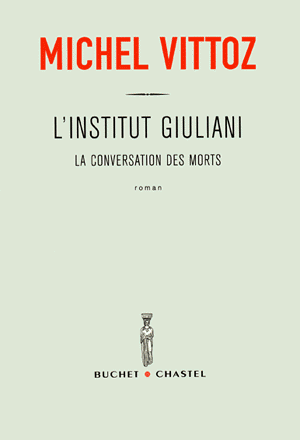 MICHEL VITTOZ

L'INSTITUT GIULIANI

LA CONVERSATION DES MORTS

roman

BUCHET • CHASTEL